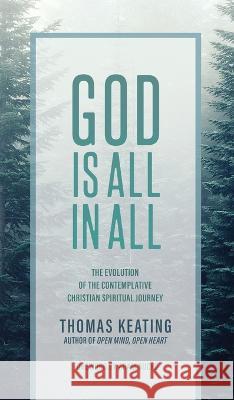 GOD IS ALL IN ALL

THE EVOLUTION OF THE CONTEMPLATIVE CHRISTIAN SPIRITUAL JOURNEY

THOMAS KEATING
AUTHOR OF OPEN MIND, OPEN HEART

Kraina Książek